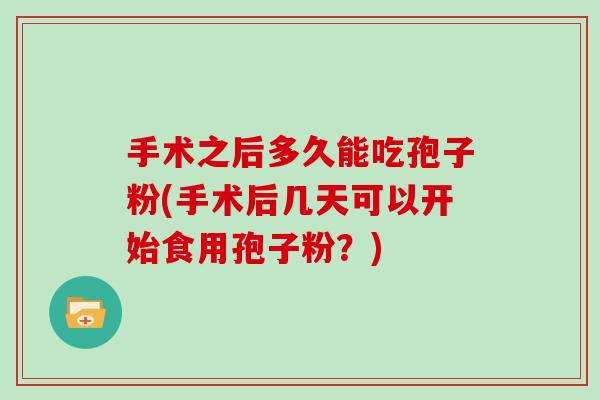 手术之后多久能吃孢子粉(手术后几天可以开始食用孢子粉？)